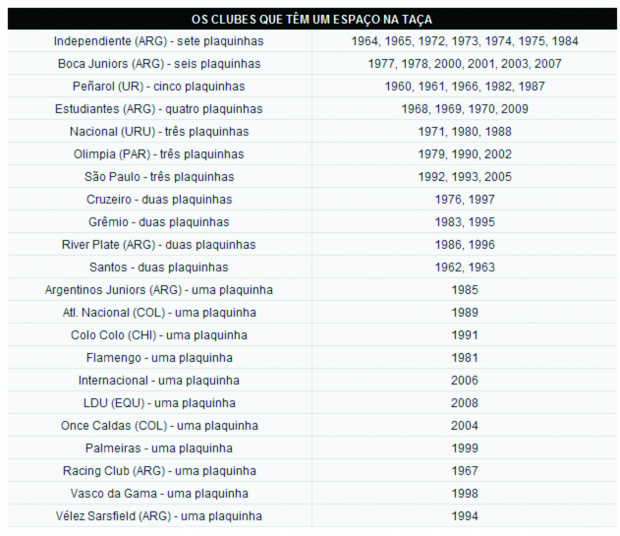 | OS CLUBES QUE TÊM UM ESPAÇO NA TAÇA | |
|---|---|
| Independiente (ARG) - sete plaquinhas | 1964, 1965, 1972, 1973, 1974, 1975, 1984 |
| Boca Juniors (ARG) - seis plaquinhas | 1977, 1978, 2000, 2001, 2003, 2007 |
| Peñarol (UR) - cinco plaquinhas | 1960, 1961, 1966, 1982, 1987 |
| Estudiantes (ARG) - quatro plaquinhas | 1968, 1969, 1970, 2009 |
| Nacional (URU) - três plaquinhas | 1971, 1980, 1988 |
| Olimpia (PAR) - três plaquinhas | 1979, 1990, 2002 |
| São Paulo - três plaquinhas | 1992, 1993, 2005 |
| Cruzeiro - duas plaquinhas | 1976, 1997 |
| Grêmio - duas plaquinhas | 1983, 1995 |
| River Plate (ARG) - duas plaquinhas | 1986, 1996 |
| Santos - duas plaquinhas | 1962, 1963 |
| Argentinos Juniors (ARG) - uma plaquinha | 1985 |
| Atl. Nacional (COL) - uma plaquinha | 1989 |
| Colo Colo (CHI) - uma plaquinha | 1991 |
| Flamengo - uma plaquinha | 1981 |
| Internacional - uma plaquinha | 2006 |
| LDU (EQU) - uma plaquinha | 2008 |
| Once Caldas (COL) - uma plaquinha | 2004 |
| Palmeiras - uma plaquinha | 1999 |
| Racing Club (ARG) - uma plaquinha | 1967 |
| Vasco da Gama - uma plaquinha | 1998 |
| Vélez Sarsfield (ARG) - uma plaquinha | 1994 |